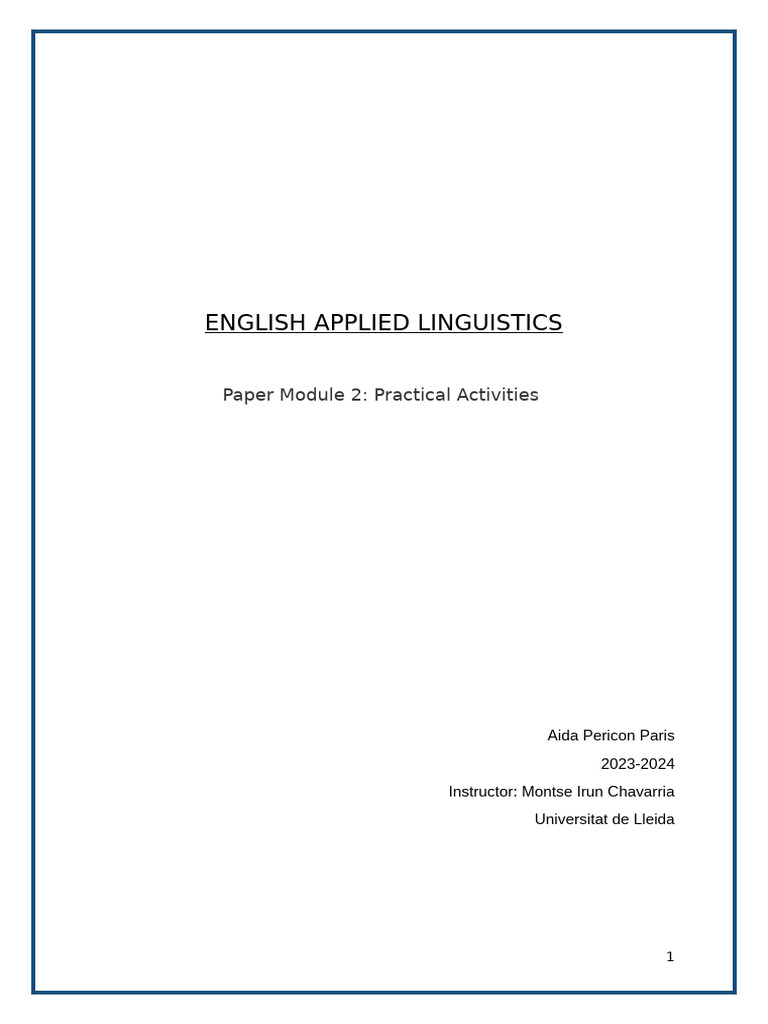 ENGLISH APPLIED LINGUISTICS

Paper Module 2: Practical Activities

Aida Pericon Paris
2023-2024
Instructor: Montse Irun Chavarria
Universitat de Lleida

1